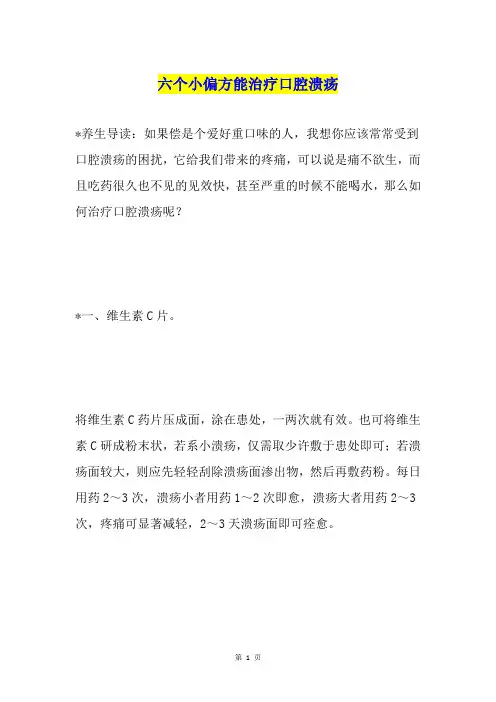 六个小偏方能治疗口腔溃疡

*养生导读：如果偿是个爱好重口味的人，我想你应该常常受到口腔溃疡的困扰，它给我们带来的疼痛，可以说是痛不欲生，而且吃药很久也不见的见效快，甚至严重的时候不能喝水，那么如何治疗口腔溃疡呢？

*一、维生素C片。

将维生素C药片压成面，涂在患处，一两次就有效。也可将维生素C研成粉末状，若系小溃疡，仅需取少许敷于患处即可；若溃疡面较大，则应先轻轻刮除溃疡面渗出物，然后再敷药粉。每日用药2～3次，溃疡小者用药1～2次即愈，溃疡大者用药2～3次，疼痛可显著减轻，2～3天溃疡面即可痊愈。

第 1 页